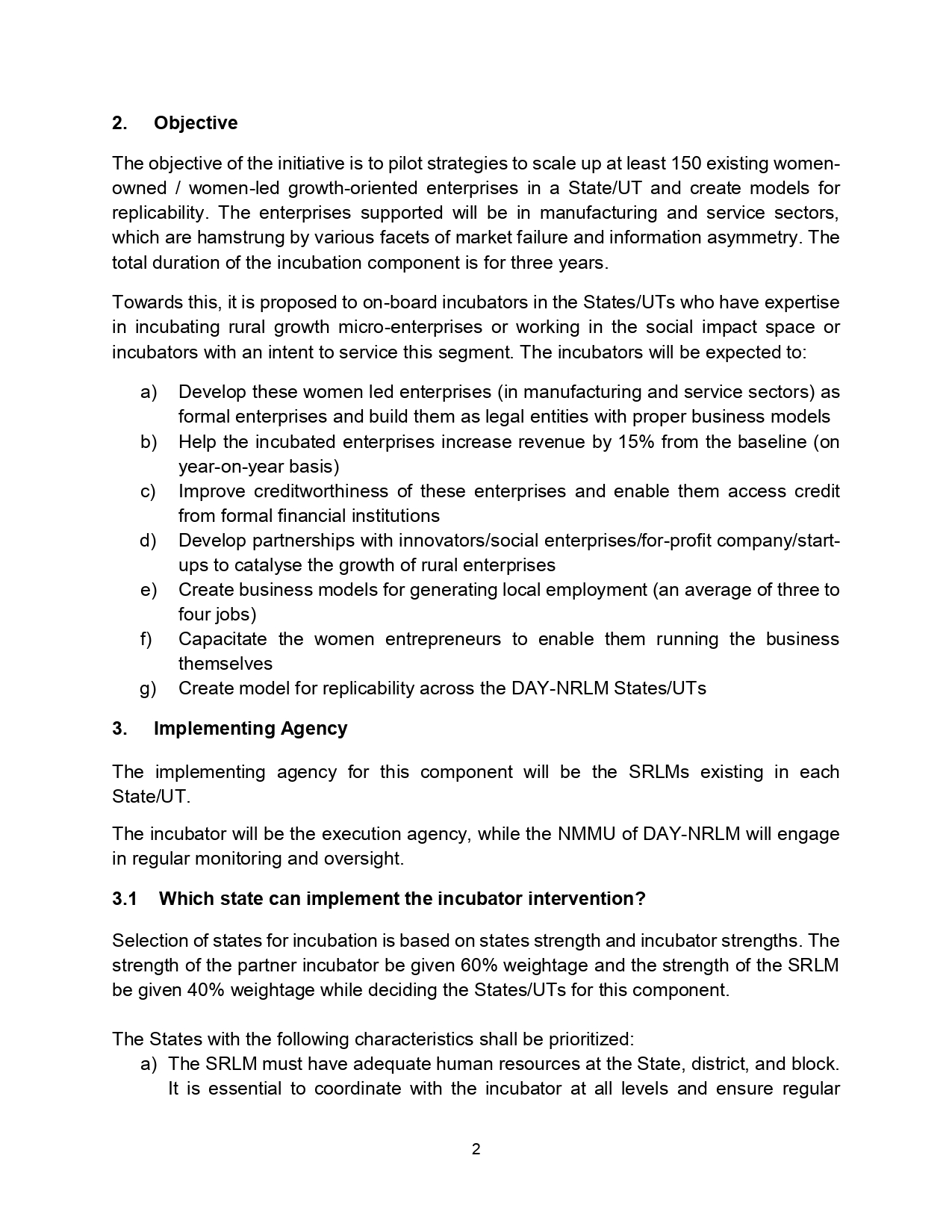 2. Objective

The objective of the initiative is to pilot strategies to scale up at least 150 existing women-owned / women-led growth-oriented enterprises in a State/UT and create models for replicability. The enterprises supported will be in manufacturing and service sectors, which are hamstrung by various facets of market failure and information asymmetry. The total duration of the incubation component is for three years.

Towards this, it is proposed to on-board incubators in the States/UTs who have expertise in incubating rural growth micro-enterprises or working in the social impact space or incubators with an intent to service this segment. The incubators will be expected to:

a) Develop these women led enterprises (in manufacturing and service sectors) as formal enterprises and build them as legal entities with proper business models
b) Help the incubated enterprises increase revenue by 15% from the baseline (on year-on-year basis)
c) Improve creditworthiness of these enterprises and enable them access credit from formal financial institutions
d) Develop partnerships with innovators/social enterprises/for-profit company/start-ups to catalyse the growth of rural enterprises
e) Create business models for generating local employment (an average of three to four jobs)
f) Capacitate the women entrepreneurs to enable them running the business themselves
g) Create model for replicability across the DAY-NRLM States/UTs

3. Implementing Agency

The implementing agency for this component will be the SRLMs existing in each State/UT.

The incubator will be the execution agency, while the NMMU of DAY-NRLM will engage in regular monitoring and oversight.

3.1 Which state can implement the incubator intervention?

Selection of states for incubation is based on states strength and incubator strengths. The strength of the partner incubator be given 60% weightage and the strength of the SRLM be given 40% weightage while deciding the States/UTs for this component.

The States with the following characteristics shall be prioritized:
a) The SRLM must have adequate human resources at the State, district, and block. It is essential to coordinate with the incubator at all levels and ensure regular

2